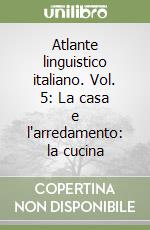 unilibro

Atlante linguistico italiano. Vol. 5: La casa e l'arredamento: la cucina

COPERTINA NON DISPONIBILE